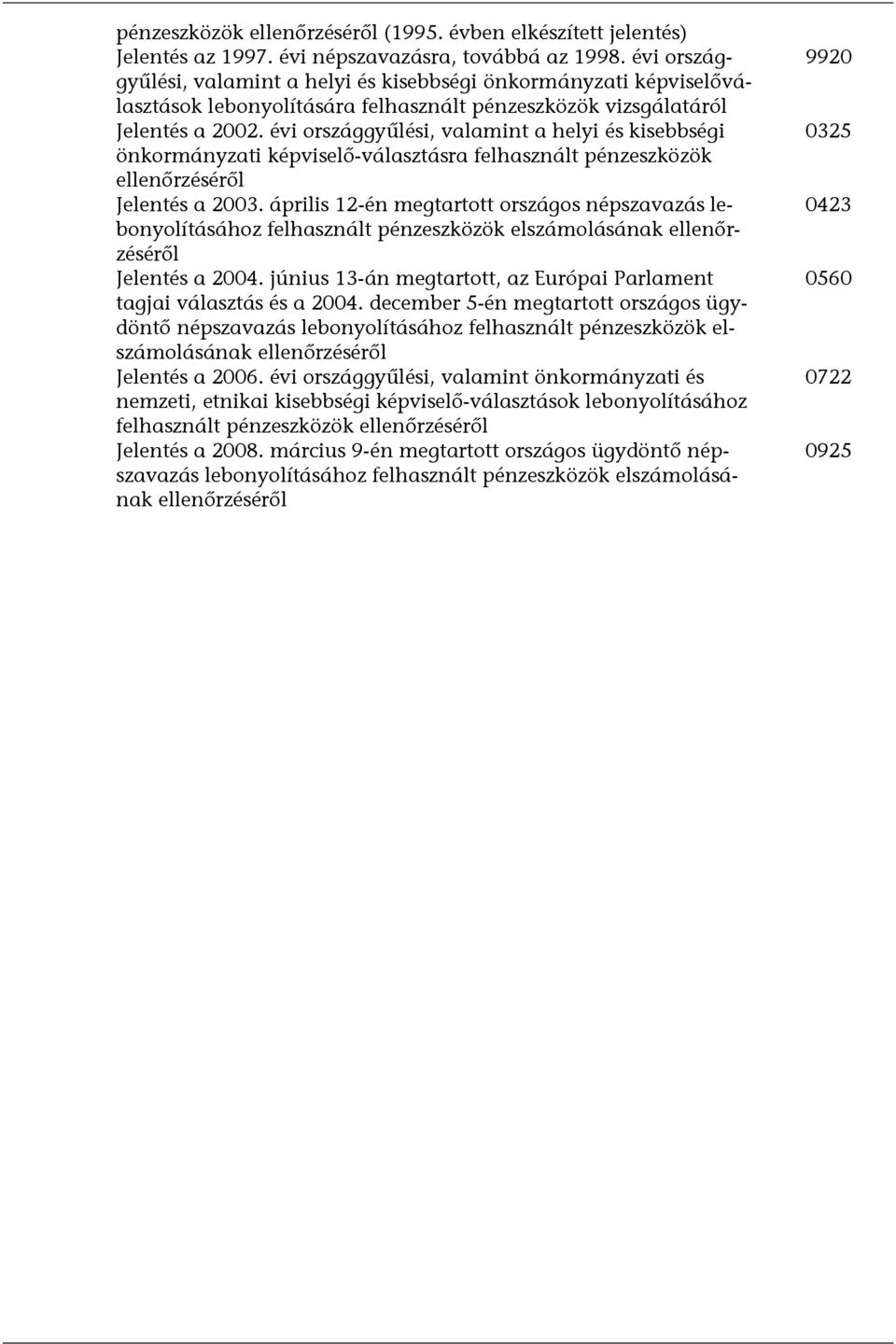 pénzeszközök ellenőrzéséről (1995. évben elkészített jelentés)

Jelentés az 1997. évi népszavazásra, továbbá az 1998. évi országgyűlési, valamint a helyi és kisebbségi önkormányzati képviselőválasztások lebonyolítására felhasznált pénzeszközök vizsgálatáról 9920

Jelentés a 2002. évi országgyűlési, valamint a helyi és kisebbségi önkormányzati képviselő-választásra felhasznált pénzeszközök ellenőrzéséről 0325

Jelentés a 2003. április 12-én megtartott országos népszavazás lebonyolításához felhasznált pénzeszközök elszámolásának ellenőrzéséről 0423

Jelentés a 2004. június 13-án megtartott, az Európai Parlament tagjai választás és a 2004. december 5-én megtartott országos ügydöntő népszavazás lebonyolításához felhasznált pénzeszközök elszámolásának ellenőrzéséről 0560

Jelentés a 2006. évi országgyűlési, valamint önkormányzati és nemzeti, etnikai kisebbségi képviselő-választások lebonyolításához felhasznált pénzeszközök ellenőrzéséről 0722

Jelentés a 2008. március 9-én megtartott országos ügydöntő népszavazás lebonyolításához felhasznált pénzeszközök elszámolásának ellenőrzéséről 0925